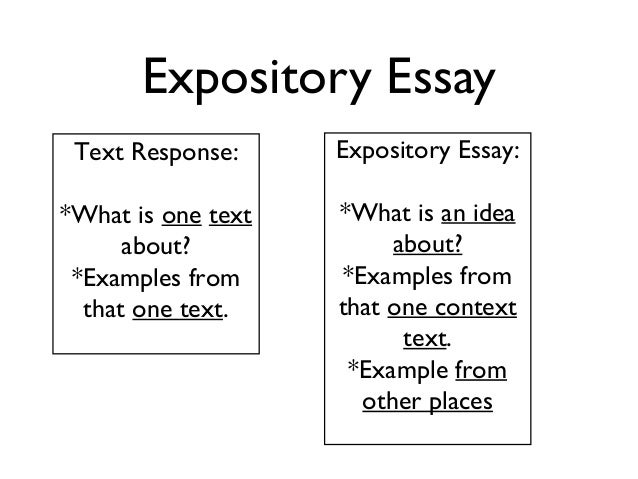 Expository Essay

Text Response:

*What is one text about?

*Examples from that one text.

Expository Essay:

*What is an idea about?

*Examples from that one context text.

*Example from other places